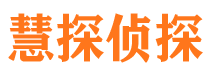 慧探侦探